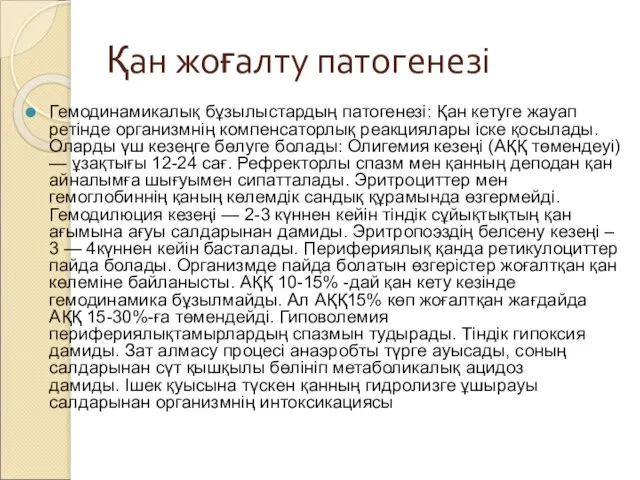 Қан жоғалту патогенезі

Гемодинамикалық бұзылыстардың патогенезі: Қан кетуге жауап ретінде организмнің компенсаторлық реакциялары іске қосылады. Оларды үш кезеңге бөлуге болады: Олигемия кезеңі (АҚҚ төмендеуі) — ұзақтығы 12-24 сағ. Рефректорлы спазм мен қанның деподан қан айналымға шығуымен сипатталады. Эритроциттер мен гемоглобиннің қаның көлемдік сандық құрамында өзгермейді. Гемодилюция кезеңі — 2-3 күннен кейін тіндік сұйықтықтың қан ағымына ағуы салдарынан дамиды. Эритропоэздің белсену кезеңі – 3 — 4күннен кейін басталады. Перифериялық қанда ретикулоциттер пайда болады. Организмде пайда болатын өзгерістер жоғалтқан қан көлеміне байланысты. АҚҚ 10-15% -дай қан кету кезінде гемодинамика бұзылмайды. Ал АҚҚ15% көп жоғалтқан жағдайда АҚҚ 15-30%-ға төмендейді. Гиповолемия перифериялықтамырлардың спазмын тудырады. Тіндік гипоксия дамиды. Зат алмасу процесі анаэробты түрге ауысады, соның салдарынан сүт қышқылы бөлініп метаболикалық ацидоз дамиды. Ішек қуысына түскен қанның гидролизге ұшырауы салдарынан организмнің интоксикациясы